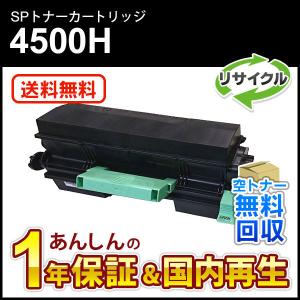 SPトナーカートリッジ
4500H

送料無料

リサイクル

空トナー
無料
回収

あんしんの
1年保証&国内再生